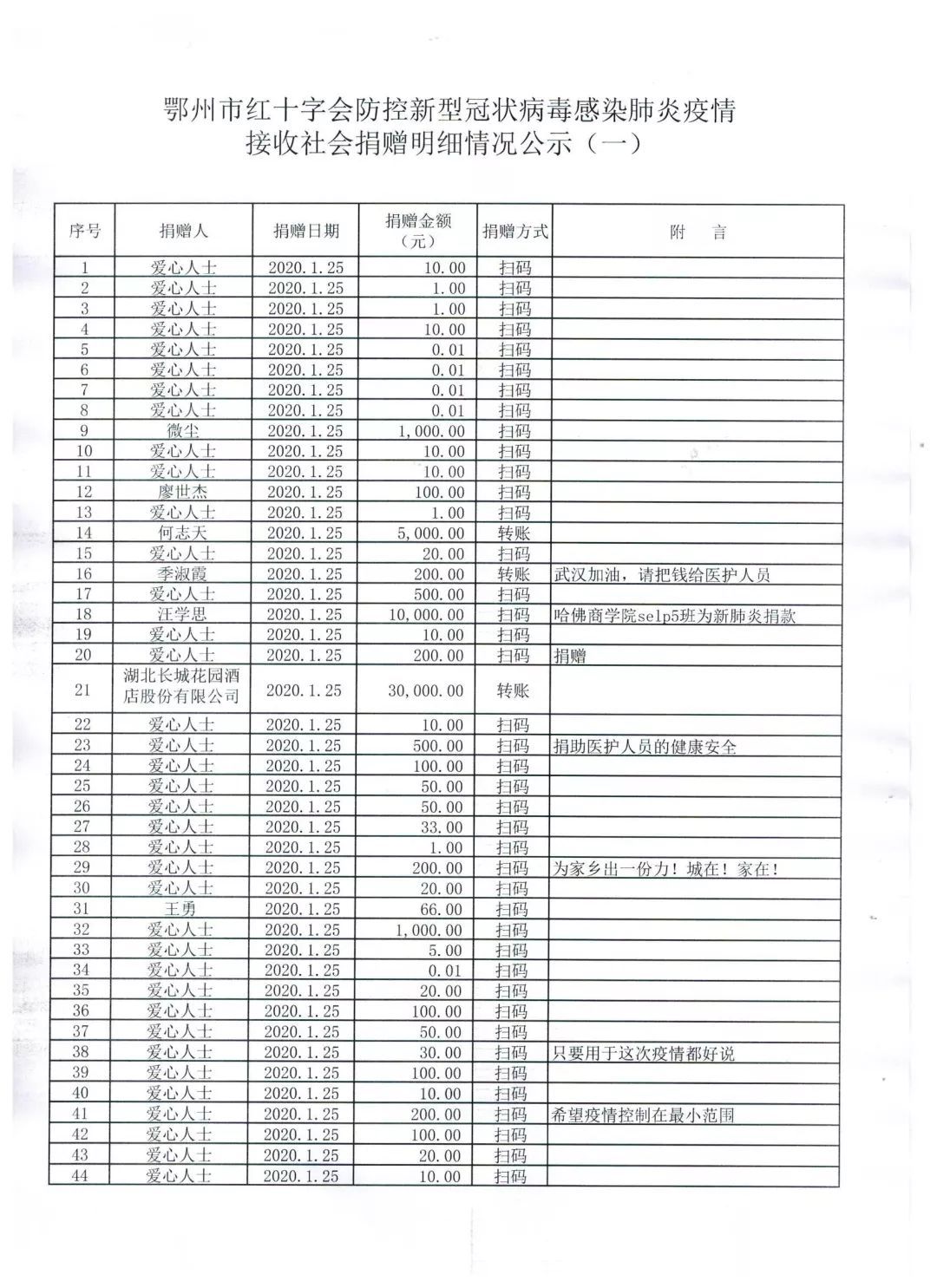 鄂州市红十字会防控新型冠状病毒感染肺炎疫情
接收社会捐赠明细情况公示（一）

| 序号 | 捐赠人 | 捐赠日期 | 捐赠金额（元） | 捐赠方式 | 附　言 |
|---|---|---|---|---|---|
| 1 | 爱心人士 | 2020.1.25 | 10.00 | 扫码 | |
| 2 | 爱心人士 | 2020.1.25 | 1.00 | 扫码 | |
| 3 | 爱心人士 | 2020.1.25 | 1.00 | 扫码 | |
| 4 | 爱心人士 | 2020.1.25 | 10.00 | 扫码 | |
| 5 | 爱心人士 | 2020.1.25 | 0.01 | 扫码 | |
| 6 | 爱心人士 | 2020.1.25 | 0.01 | 扫码 | |
| 7 | 爱心人士 | 2020.1.25 | 0.01 | 扫码 | |
| 8 | 爱心人士 | 2020.1.25 | 0.01 | 扫码 | |
| 9 | 微尘 | 2020.1.25 | 1,000.00 | 扫码 | |
| 10 | 爱心人士 | 2020.1.25 | 10.00 | 扫码 | |
| 11 | 爱心人士 | 2020.1.25 | 10.00 | 扫码 | |
| 12 | 廖世杰 | 2020.1.25 | 100.00 | 扫码 | |
| 13 | 爱心人士 | 2020.1.25 | 1.00 | 扫码 | |
| 14 | 何志天 | 2020.1.25 | 5,000.00 | 转账 | |
| 15 | 爱心人士 | 2020.1.25 | 20.00 | 扫码 | |
| 16 | 季淑霞 | 2020.1.25 | 200.00 | 转账 | 武汉加油，请把钱给医护人员 |
| 17 | 爱心人士 | 2020.1.25 | 500.00 | 扫码 | |
| 18 | 汪学思 | 2020.1.25 | 10,000.00 | 扫码 | 哈佛商学院selp5班为新肺炎捐款 |
| 19 | 爱心人士 | 2020.1.25 | 10.00 | 扫码 | |
| 20 | 爱心人士 | 2020.1.25 | 200.00 | 扫码 | 捐赠 |
| 21 | 湖北长城花园酒店股份有限公司 | 2020.1.25 | 30,000.00 | 转账 | |
| 22 | 爱心人士 | 2020.1.25 | 10.00 | 扫码 | |
| 23 | 爱心人士 | 2020.1.25 | 500.00 | 扫码 | 捐助医护人员的健康安全 |
| 24 | 爱心人士 | 2020.1.25 | 100.00 | 扫码 | |
| 25 | 爱心人士 | 2020.1.25 | 50.00 | 扫码 | |
| 26 | 爱心人士 | 2020.1.25 | 50.00 | 扫码 | |
| 27 | 爱心人士 | 2020.1.25 | 33.00 | 扫码 | |
| 28 | 爱心人士 | 2020.1.25 | 1.00 | 扫码 | |
| 29 | 爱心人士 | 2020.1.25 | 200.00 | 扫码 | 为家乡出一份力！城在！家在！ |
| 30 | 爱心人士 | 2020.1.25 | 20.00 | 扫码 | |
| 31 | 王勇 | 2020.1.25 | 66.00 | 扫码 | |
| 32 | 爱心人士 | 2020.1.25 | 1,000.00 | 扫码 | |
| 33 | 爱心人士 | 2020.1.25 | 5.00 | 扫码 | |
| 34 | 爱心人士 | 2020.1.25 | 0.01 | 扫码 | |
| 35 | 爱心人士 | 2020.1.25 | 20.00 | 扫码 | |
| 36 | 爱心人士 | 2020.1.25 | 100.00 | 扫码 | |
| 37 | 爱心人士 | 2020.1.25 | 50.00 | 扫码 | |
| 38 | 爱心人士 | 2020.1.25 | 30.00 | 扫码 | 只要用于这次疫情都好说 |
| 39 | 爱心人士 | 2020.1.25 | 100.00 | 扫码 | |
| 40 | 爱心人士 | 2020.1.25 | 10.00 | 扫码 | |
| 41 | 爱心人士 | 2020.1.25 | 200.00 | 扫码 | 希望疫情控制在最小范围 |
| 42 | 爱心人士 | 2020.1.25 | 100.00 | 扫码 | |
| 43 | 爱心人士 | 2020.1.25 | 20.00 | 扫码 | |
| 44 | 爱心人士 | 2020.1.25 | 10.00 | 扫码 | |